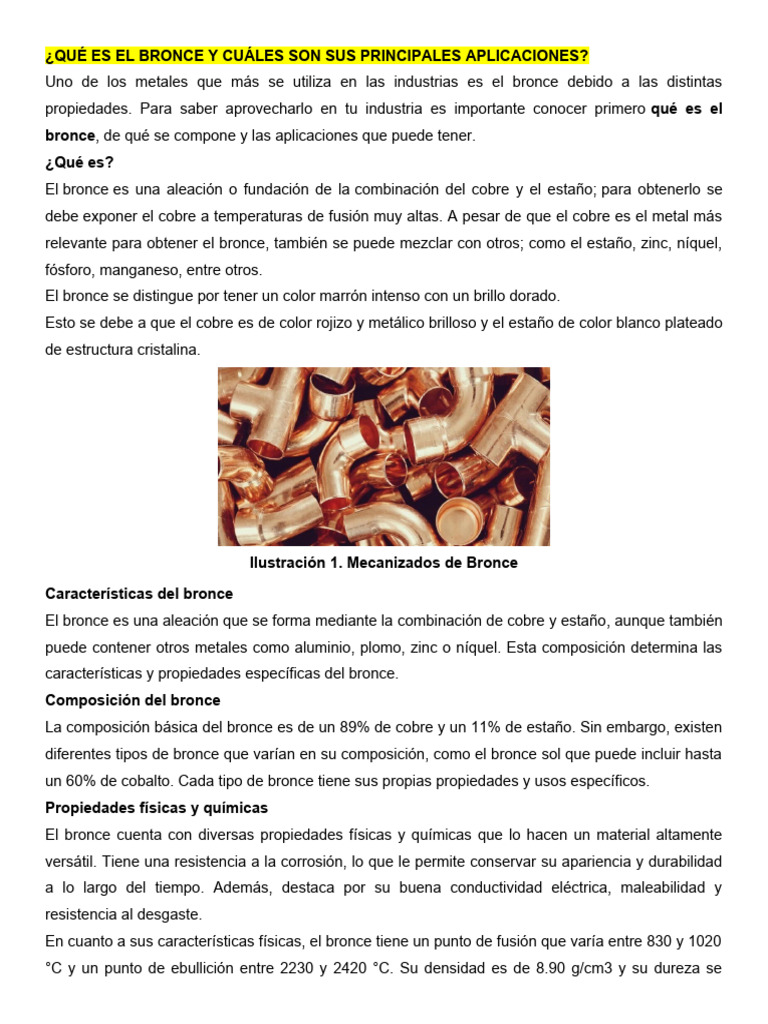 ¿QUÉ ES EL BRONCE Y CUÁLES SON SUS PRINCIPALES APLICACIONES?
Uno de los metales que más se utiliza en las industrias es el bronce debido a las distintas propiedades. Para saber aprovecharlo en tu industria es importante conocer primero qué es el bronce, de qué se compone y las aplicaciones que puede tener.
¿Qué es?
El bronce es una aleación o fundación de la combinación del cobre y el estaño; para obtenerlo se debe exponer el cobre a temperaturas de fusión muy altas. A pesar de que el cobre es el metal más relevante para obtener el bronce, también se puede mezclar con otros; como el estaño, zinc, níquel, fósforo, manganeso, entre otros.
El bronce se distingue por tener un color marrón intenso con un brillo dorado.
Esto se debe a que el cobre es de color rojizo y metálico brilloso y el estaño de color blanco plateado de estructura cristalina.

Ilustración 1. Mecanizados de Bronce

Características del bronce
El bronce es una aleación que se forma mediante la combinación de cobre y estaño, aunque también puede contener otros metales como aluminio, plomo, zinc o níquel. Esta composición determina las características y propiedades específicas del bronce.
Composición del bronce
La composición básica del bronce es de un 89% de cobre y un 11% de estaño. Sin embargo, existen diferentes tipos de bronce que varían en su composición, como el bronce sol que puede incluir hasta un 60% de cobalto. Cada tipo de bronce tiene sus propias propiedades y usos específicos.
Propiedades físicas y químicas
El bronce cuenta con diversas propiedades físicas y químicas que lo hacen un material altamente versátil. Tiene una resistencia a la corrosión, lo que le permite conservar su apariencia y durabilidad a lo largo del tiempo. Además, destaca por su buena conductividad eléctrica, maleabilidad y resistencia al desgaste.
En cuanto a sus características físicas, el bronce tiene un punto de fusión que varía entre 830 y 1020 °C y un punto de ebullición entre 2230 y 2420 °C. Su densidad es de 8.90 g/cm3 y su dureza se